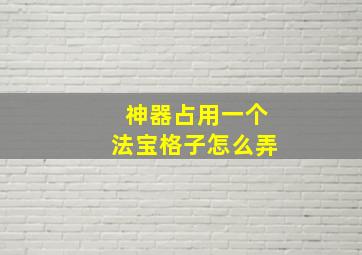 神器占用一个
法宝格子怎么弄